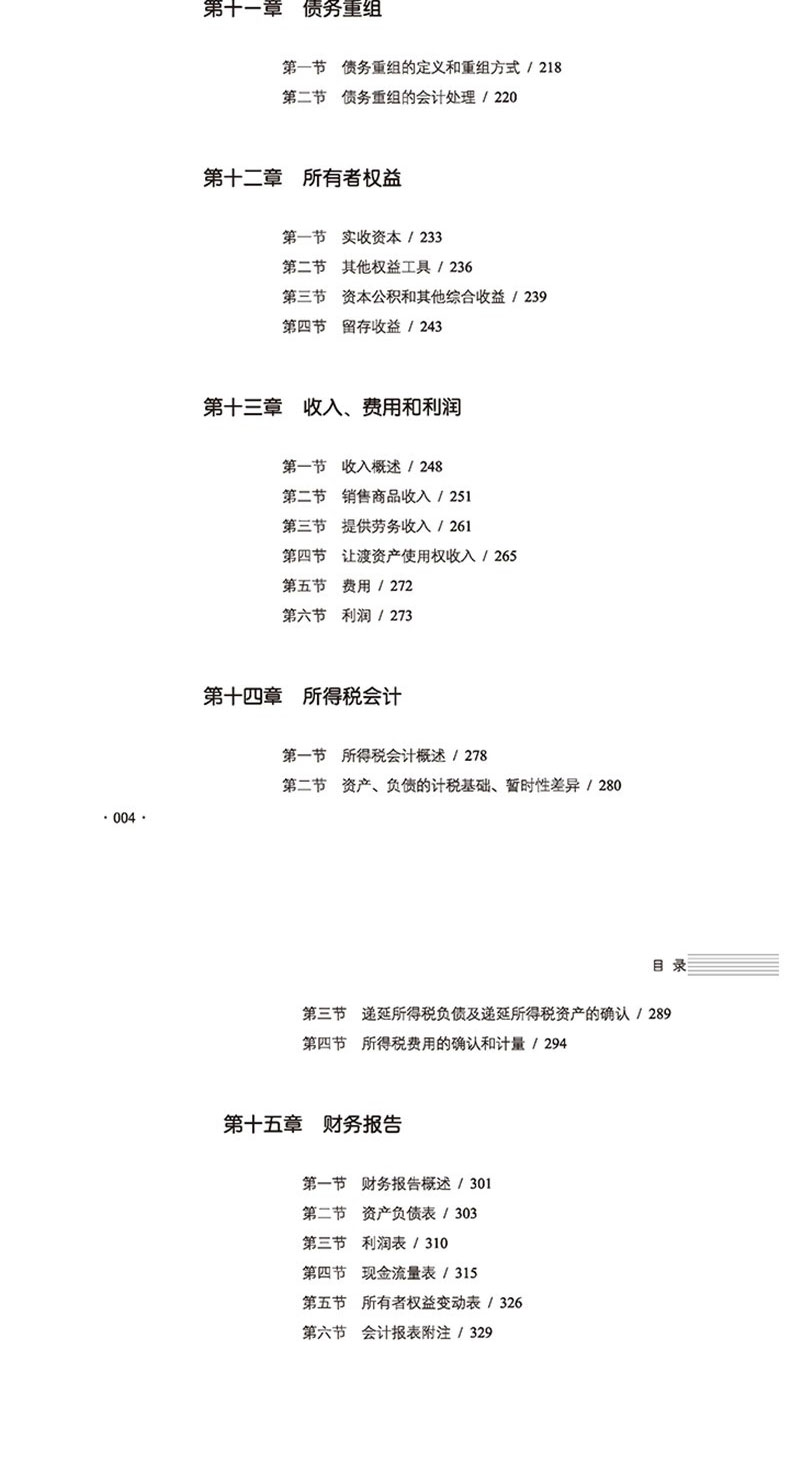 第十一章　债务重组

第一节　债务重组的定义和重组方式 / 218
第二节　债务重组的会计处理 / 220

第十二章　所有者权益

第一节　实收资本 / 233
第二节　其他权益工具 / 236
第三节　资本公积和其他综合收益 / 239
第四节　留存收益 / 243

第十三章　收入、费用和利润

第一节　收入概述 / 248
第二节　销售商品收入 / 251
第三节　提供劳务收入 / 261
第四节　让渡资产使用权收入 / 265
第五节　费用 / 272
第六节　利润 / 273

第十四章　所得税会计

第一节　所得税会计概述 / 278
第二节　资产、负债的计税基础、暂时性差异 / 280

· 004 ·

目 录

第三节　递延所得税负债及递延所得税资产的确认 / 289
第四节　所得税费用的确认和计量 / 294

第十五章　财务报告

第一节　财务报告概述 / 301
第二节　资产负债表 / 303
第三节　利润表 / 310
第四节　现金流量表 / 315
第五节　所有者权益变动表 / 326
第六节　会计报表附注 / 329